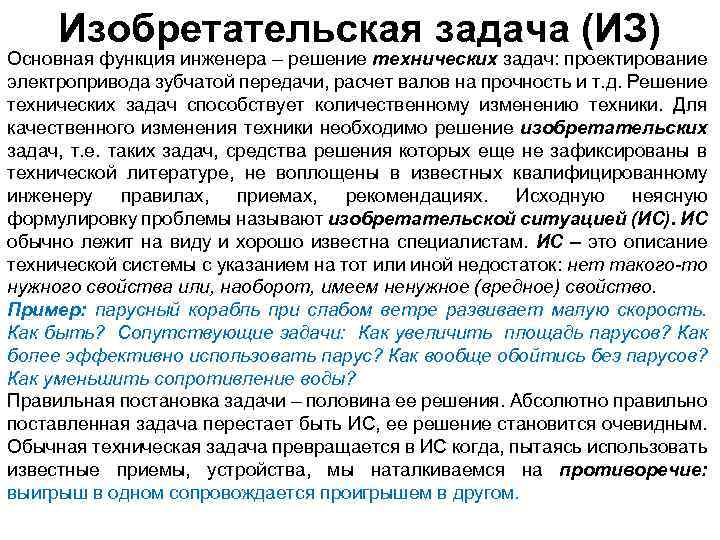 Изобретательская задача (ИЗ)

Основная функция инженера – решение технических задач: проектирование электропривода зубчатой передачи, расчет валов на прочность и т.д. Решение технических задач способствует количественному изменению техники. Для качественного изменения техники необходимо решение изобретательских задач, т.е. таких задач, средства решения которых еще не зафиксированы в технической литературе, не воплощены в известных квалифицированному инженеру правилах, приемах, рекомендациях. Исходную неясную формулировку проблемы называют изобретательской ситуацией (ИС). ИС обычно лежит на виду и хорошо известна специалистам. ИС – это описание технической системы с указанием на тот или иной недостаток: нет такого-то нужного свойства или, наоборот, имеем ненужное (вредное) свойство.

Пример: парусный корабль при слабом ветре развивает малую скорость. Как быть? Сопутствующие задачи: Как увеличить площадь парусов? Как более эффективно использовать парус? Как вообще обойтись без парусов? Как уменьшить сопротивление воды?

Правильная постановка задачи – половина ее решения. Абсолютно правильно поставленная задача перестает быть ИС, ее решение становится очевидным. Обычная техническая задача превращается в ИС когда, пытаясь использовать известные приемы, устройства, мы наталкиваемся на противоречие: выигрыш в одном сопровождается проигрышем в другом.